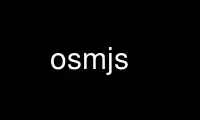 osmjs